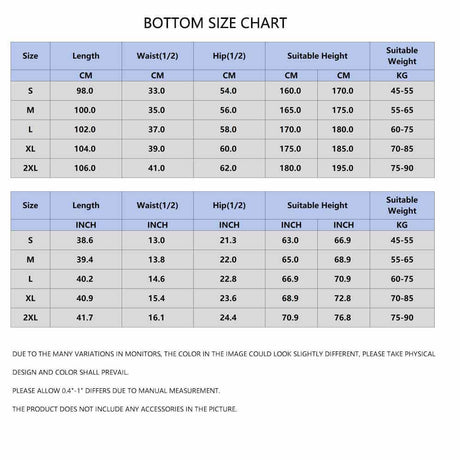 BOTTOM SIZE CHART

| Size | Length | Waist(1/2) | Hip(1/2) | Suitable Height | | Suitable Weight |
|---|---|---|---|---|---|---|
| | CM | CM | CM | CM | CM | KG |
| S | 98.0 | 33.0 | 54.0 | 160.0 | 170.0 | 45-55 |
| M | 100.0 | 35.0 | 56.0 | 165.0 | 175.0 | 55-65 |
| L | 102.0 | 37.0 | 58.0 | 170.0 | 180.0 | 60-75 |
| XL | 104.0 | 39.0 | 60.0 | 175.0 | 185.0 | 70-85 |
| 2XL | 106.0 | 41.0 | 62.0 | 180.0 | 195.0 | 75-90 |

| Size | Length | Waist(1/2) | Hip(1/2) | Suitable Height | | Suitable Weight |
|---|---|---|---|---|---|---|
| | INCH | INCH | INCH | INCH | INCH | KG |
| S | 38.6 | 13.0 | 21.3 | 63.0 | 66.9 | 45-55 |
| M | 39.4 | 13.8 | 22.0 | 65.0 | 68.9 | 55-65 |
| L | 40.2 | 14.6 | 22.8 | 66.9 | 70.9 | 60-75 |
| XL | 40.9 | 15.4 | 23.6 | 68.9 | 72.8 | 70-85 |
| 2XL | 41.7 | 16.1 | 24.4 | 70.9 | 76.8 | 75-90 |

DUE TO THE MANY VARIATIONS IN MONITORS, THE COLOR IN THE IMAGE COULD LOOK SLIGHTLY DIFFERENT, PLEASE TAKE PHYSICAL

DESIGN AND COLOR SHALL PREVAIL.

PLEASE ALLOW 0.4"-1" DIFFERS DUE TO MANUAL MEASUREMENT.

THE PRODUCT DOES NOT INCLUDE ANY ACCESSORIES IN THE PICTURE.